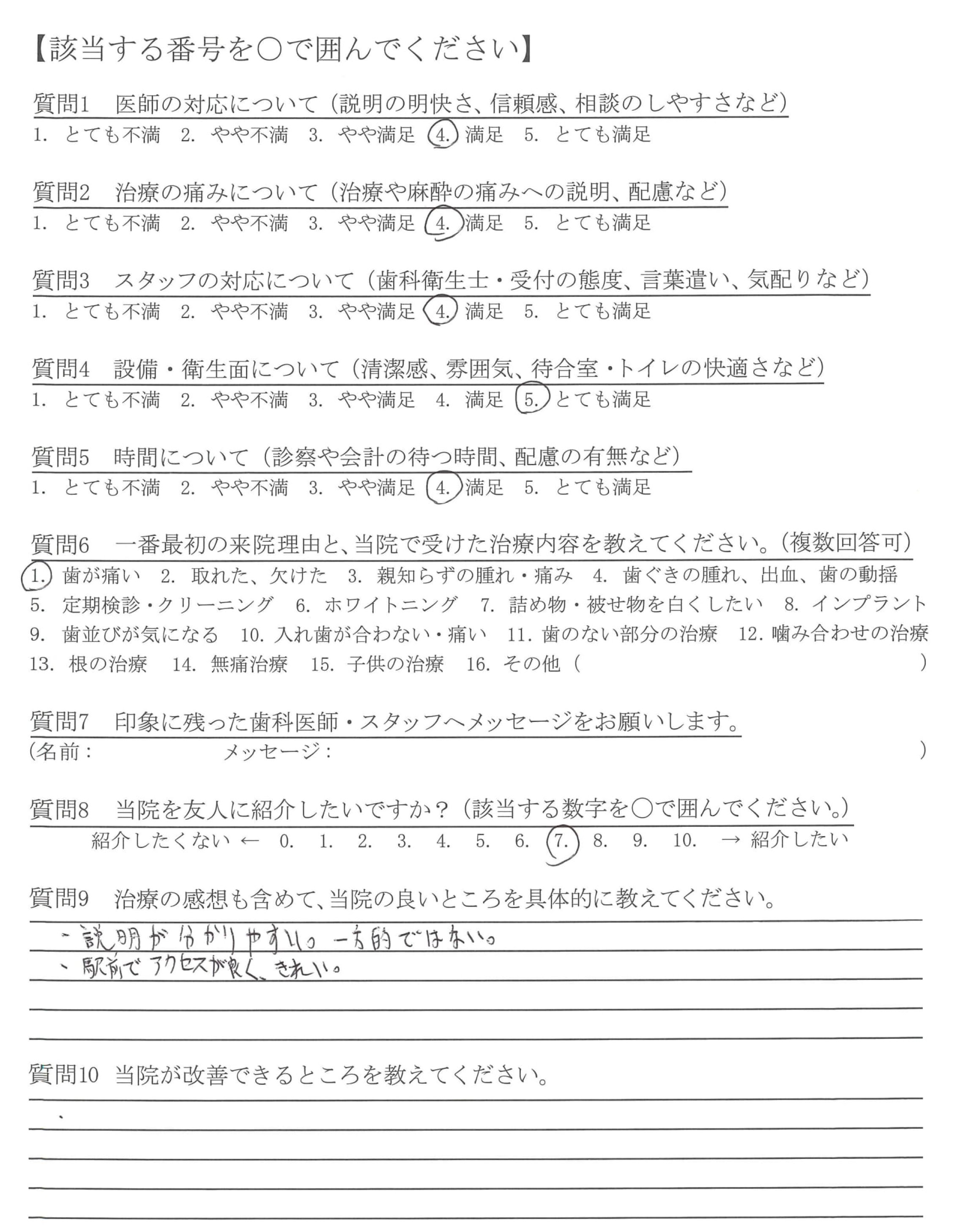 【該当する番号を○で囲んでください】

質問1　医師の対応について（説明の明快さ、信頼感、相談のしやすさなど）
1. とても不満　2. やや不満　3. やや満足　4. 満足　5. とても満足

質問2　治療の痛みについて（治療や麻酔の痛みへの説明、配慮など）
1. とても不満　2. やや不満　3. やや満足　4. 満足　5. とても満足

質問3　スタッフの対応について（歯科衛生士・受付の態度、言葉遣い、気配りなど）
1. とても不満　2. やや不満　3. やや満足　4. 満足　5. とても満足

質問4　設備・衛生面について（清潔感、雰囲気、待合室・トイレの快適さなど）
1. とても不満　2. やや不満　3. やや満足　4. 満足　5. とても満足

質問5　時間について（診察や会計の待つ時間、配慮の有無など）
1. とても不満　2. やや不満　3. やや満足　4. 満足　5. とても満足

質問6　一番最初の来院理由と、当院で受けた治療内容を教えてください。（複数回答可）
1. 歯が痛い　2. 取れた、欠けた　3. 親知らずの腫れ・痛み　4. 歯ぐきの腫れ、出血、歯の動揺
5. 定期検診・クリーニング　6. ホワイトニング　7. 詰め物・被せ物を白くしたい　8. インプラント
9. 歯並びが気になる　10. 入れ歯が合わない・痛い　11. 歯のない部分の治療　12. 噛み合わせの治療
13. 根の治療　14. 無痛治療　15. 子供の治療　16. その他（　　　　　）

質問7　印象に残った歯科医師・スタッフへメッセージをお願いします。
（名前：　　　　　メッセージ：　　　　　）

質問8　当院を友人に紹介したいですか？（該当する数字を○で囲んでください。）
紹介したくない ←　0.　1.　2.　3.　4.　5.　6.　7.　8.　9.　10.　→ 紹介したい

質問9　治療の感想も含めて、当院の良いところを具体的に教えてください。
・説明が分かりやすい。一方的ではない。
・駅前でアクセスが良く、きれい。

質問10　当院が改善できるところを教えてください。
・